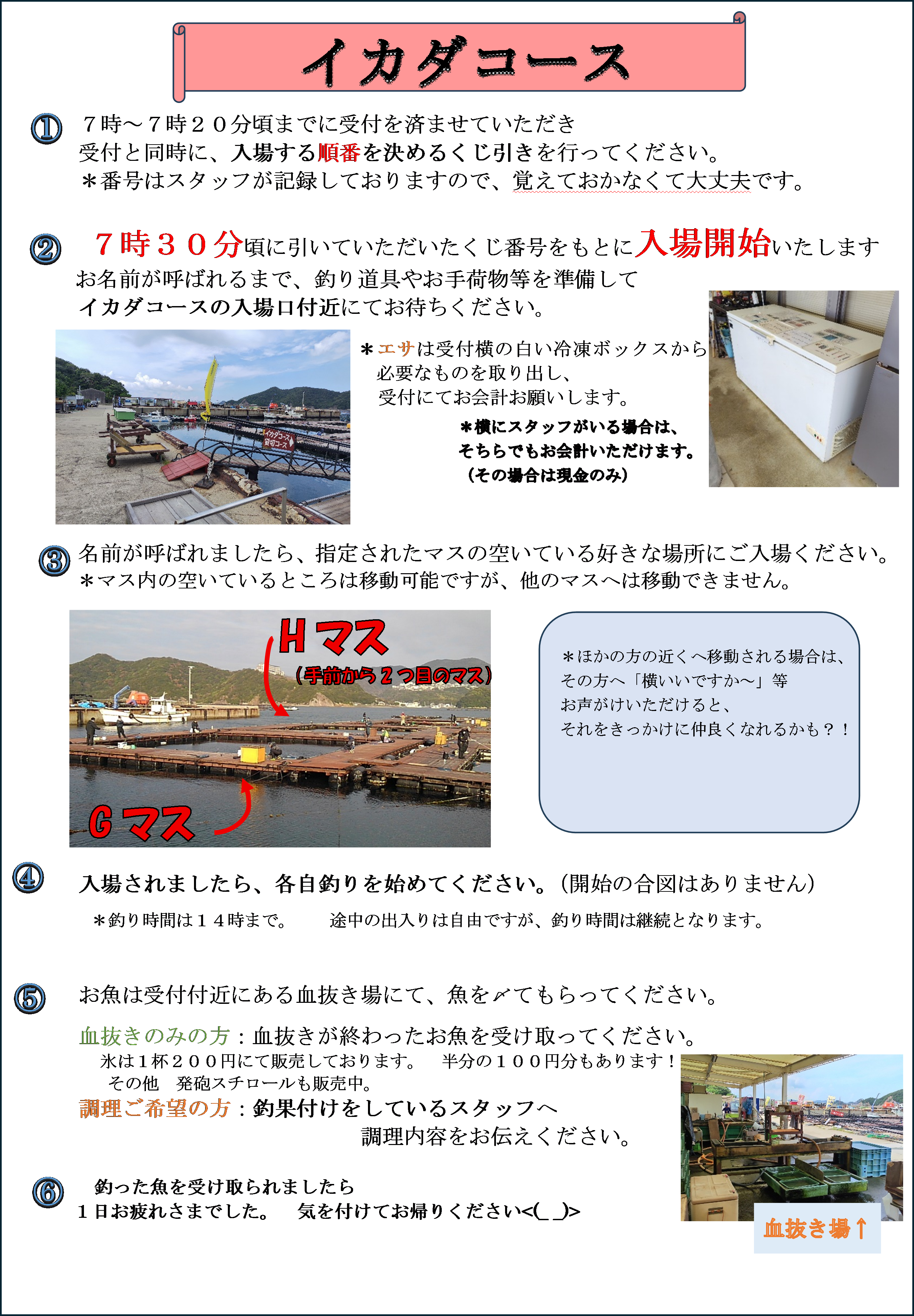 イカダコース

① ７時～７時２０分頃までに受付を済ませていただき
受付と同時に、入場する順番を決めるくじ引きを行ってください。
＊番号はスタッフが記録しておりますので、覚えておかなくて大丈夫です。

② ７時３０分頃に引いていただいたくじ番号をもとに入場開始いたします
お名前が呼ばれるまで、釣り道具やお手荷物等を準備して
イカダコースの入場口付近にてお待ちください。

イカダコース 貸切コース

＊エサは受付横の白い冷凍ボックスから
必要なものを取り出し、
受付にてお会計お願いします。
＊横にスタッフがいる場合は、
そちらでもお会計いただけます。
（その場合は現金のみ）

③ 名前が呼ばれましたら、指定されたマスの空いている好きな場所にご入場ください。
＊マス内の空いているところは移動可能ですが、他のマスへは移動できません。

Ｈマス
（手前から２つ目のマス）
Ｇマス

＊ほかの方の近くへ移動される場合は、
その方へ「横いいですか～」等
お声がけいただけると、
それをきっかけに仲良くなれるかも？！

④ 入場されましたら、各自釣りを始めてください。（開始の合図はありません）
＊釣り時間は１４時まで。　途中の出入りは自由ですが、釣り時間は継続となります。

⑤ お魚は受付付近にある血抜き場にて、魚を〆てもらってください。
血抜きのみの方：血抜きが終わったお魚を受け取ってください。
氷は１杯２００円にて販売しております。　半分の１００円分もあります！
その他　発砲スチロールも販売中。
調理ご希望の方：釣果付けをしているスタッフへ
調理内容をお伝えください。

⑥ 釣った魚を受け取られましたら
１日お疲れさまでした。　気を付けてお帰りください<(_ _)>

血抜き場↑